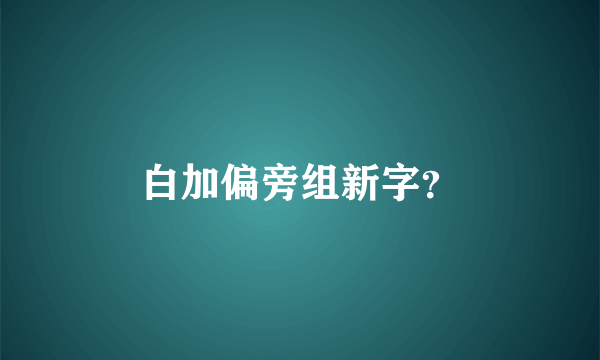 白加偏旁组新字?